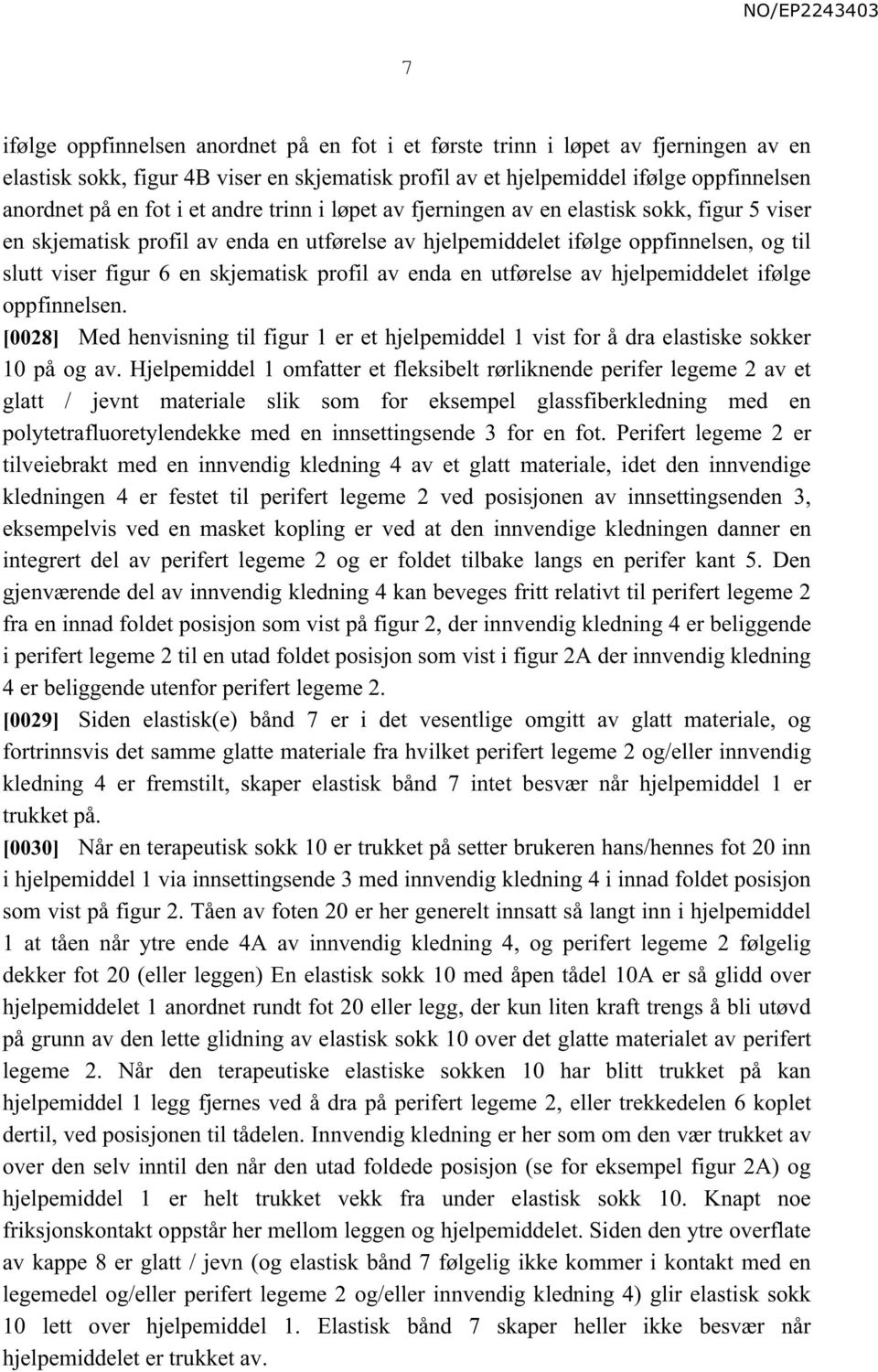 NO/EP2243403

7

ifølge oppfinnelsen anordnet på en fot i et første trinn i løpet av fjerningen av en elastisk sokk, figur 4B viser en skjematisk profil av et hjelpemiddel ifølge oppfinnelsen anordnet på en fot i et andre trinn i løpet av fjerningen av en elastisk sokk, figur 5 viser en skjematisk profil av enda en utførelse av hjelpemiddelet ifølge oppfinnelsen, og til slutt viser figur 6 en skjematisk profil av enda en utførelse av hjelpemiddelet ifølge oppfinnelsen.

[0028] Med henvisning til figur 1 er et hjelpemiddel 1 vist for å dra elastiske sokker 10 på og av. Hjelpemiddel 1 omfatter et fleksibelt rørliknende perifer legeme 2 av et glatt / jevnt materiale slik som for eksempel glassfiberkledning med en polytetrafluoretylendekke med en innsettingsende 3 for en fot. Perifert legeme 2 er tilveiebrakt med en innvendig kledning 4 av et glatt materiale, idet den innvendige kledningen 4 er festet til perifert legeme 2 ved posisjonen av innsettingsenden 3, eksempelvis ved en masket kopling er ved at den innvendige kledningen danner en integrert del av perifert legeme 2 og er foldet tilbake langs en perifer kant 5. Den gjenværende del av innvendig kledning 4 kan beveges fritt relativt til perifert legeme 2 fra en innad foldet posisjon som vist på figur 2, der innvendig kledning 4 er beliggende i perifert legeme 2 til en utad foldet posisjon som vist i figur 2A der innvendig kledning 4 er beliggende utenfor perifert legeme 2.

[0029] Siden elastisk(e) bånd 7 er i det vesentlige omgitt av glatt materiale, og fortrinnsvis det samme glatte materiale fra hvilket perifert legeme 2 og/eller innvendig kledning 4 er fremstilt, skaper elastisk bånd 7 intet besvær når hjelpemiddel 1 er trukket på.

[0030] Når en terapeutisk sokk 10 er trukket på setter brukeren hans/hennes fot 20 inn i hjelpemiddel 1 via innsettingsende 3 med innvendig kledning 4 i innad foldet posisjon som vist på figur 2. Tåen av foten 20 er her generelt innsatt så langt inn i hjelpemiddel 1 at tåen når ytre ende 4A av innvendig kledning 4, og perifert legeme 2 følgelig dekker fot 20 (eller leggen) En elastisk sokk 10 med åpen tådel 10A er så glidd over hjelpemiddelet 1 anordnet rundt fot 20 eller legg, der kun liten kraft trengs å bli utøvd på grunn av den lette glidning av elastisk sokk 10 over det glatte materialet av perifert legeme 2. Når den terapeutiske elastiske sokken 10 har blitt trukket på kan hjelpemiddel 1 legg fjernes ved å dra på perifert legeme 2, eller trekkedelen 6 koplet dertil, ved posisjonen til tådelen. Innvendig kledning er her som om den vær trukket av over den selv inntil den når den utad foldede posisjon (se for eksempel figur 2A) og hjelpemiddel 1 er helt trukket vekk fra under elastisk sokk 10. Knapt noe friksjonskontakt oppstår her mellom leggen og hjelpemiddelet. Siden den ytre overflate av kappe 8 er glatt / jevn (og elastisk bånd 7 følgelig ikke kommer i kontakt med en legemedel og/eller perifert legeme 2 og/eller innvendig kledning 4) glir elastisk sokk 10 lett over hjelpemiddel 1. Elastisk bånd 7 skaper heller ikke besvær når hjelpemiddelet er trukket av.